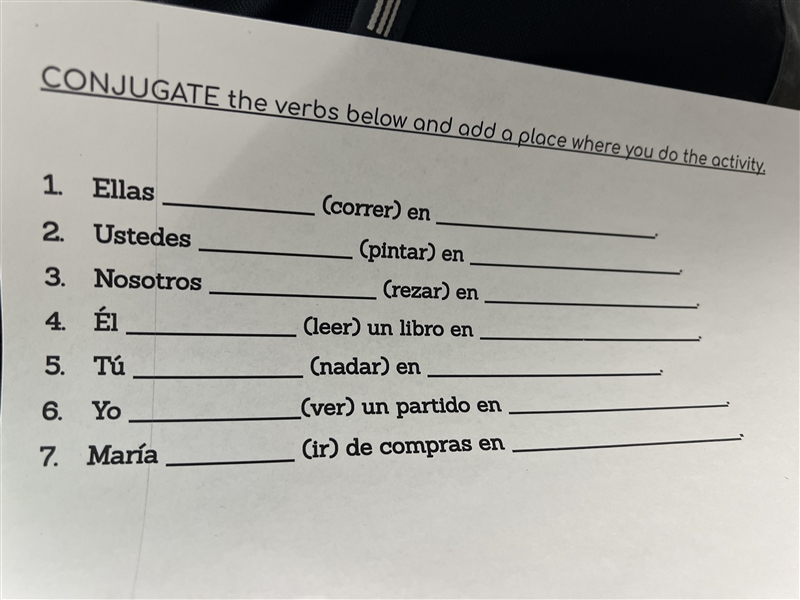 CONJUGATE the verbs below and add a place where you do the activity.

1. Ellas ____ (correr) en ____.
2. Ustedes ____ (pintar) en ____.
3. Nosotros ____ (rezar) en ____.
4. Él ____ (leer) un libro en ____.
5. Tú ____ (nadar) en ____.
6. Yo ____ (ver) un partido en ____.
7. María ____ (ir) de compras en ____.